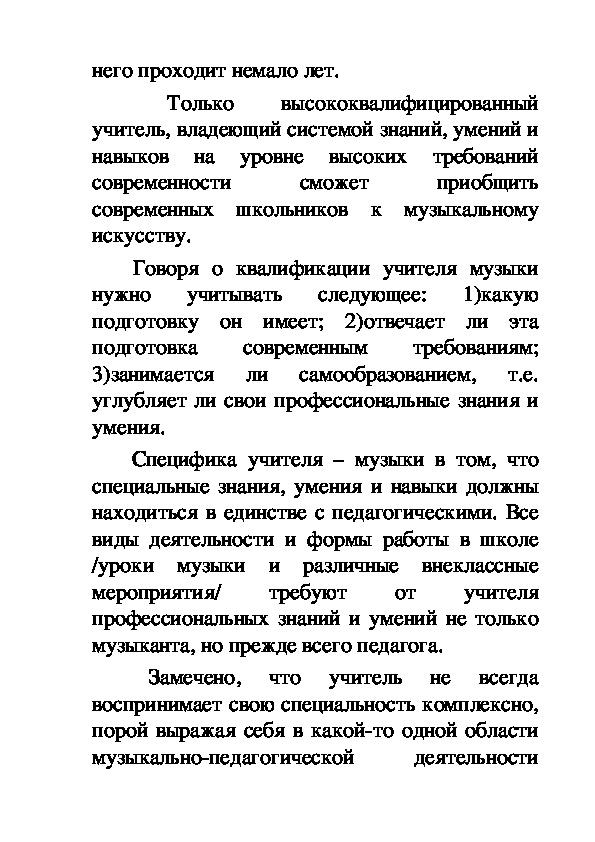 него проходит немало лет.

Только высококвалифицированный учитель, владеющий системой знаний, умений и навыков на уровне высоких требований современности сможет приобщить современных школьников к музыкальному искусству.

Говоря о квалификации учителя музыки нужно учитывать следующее: 1)какую подготовку он имеет; 2)отвечает ли эта подготовка современным требованиям; 3)занимается ли самообразованием, т.е. углубляет ли свои профессиональные знания и умения.

Специфика учителя – музыки в том, что специальные знания, умения и навыки должны находиться в единстве с педагогическими. Все виды деятельности и формы работы в школе /уроки музыки и различные внеклассные мероприятия/ требуют от учителя профессиональных знаний и умений не только музыканта, но прежде всего педагога.

Замечено, что учитель не всегда воспринимает свою специальность комплексно, порой выражая себя в какой-то одной области музыкально-педагогической деятельности